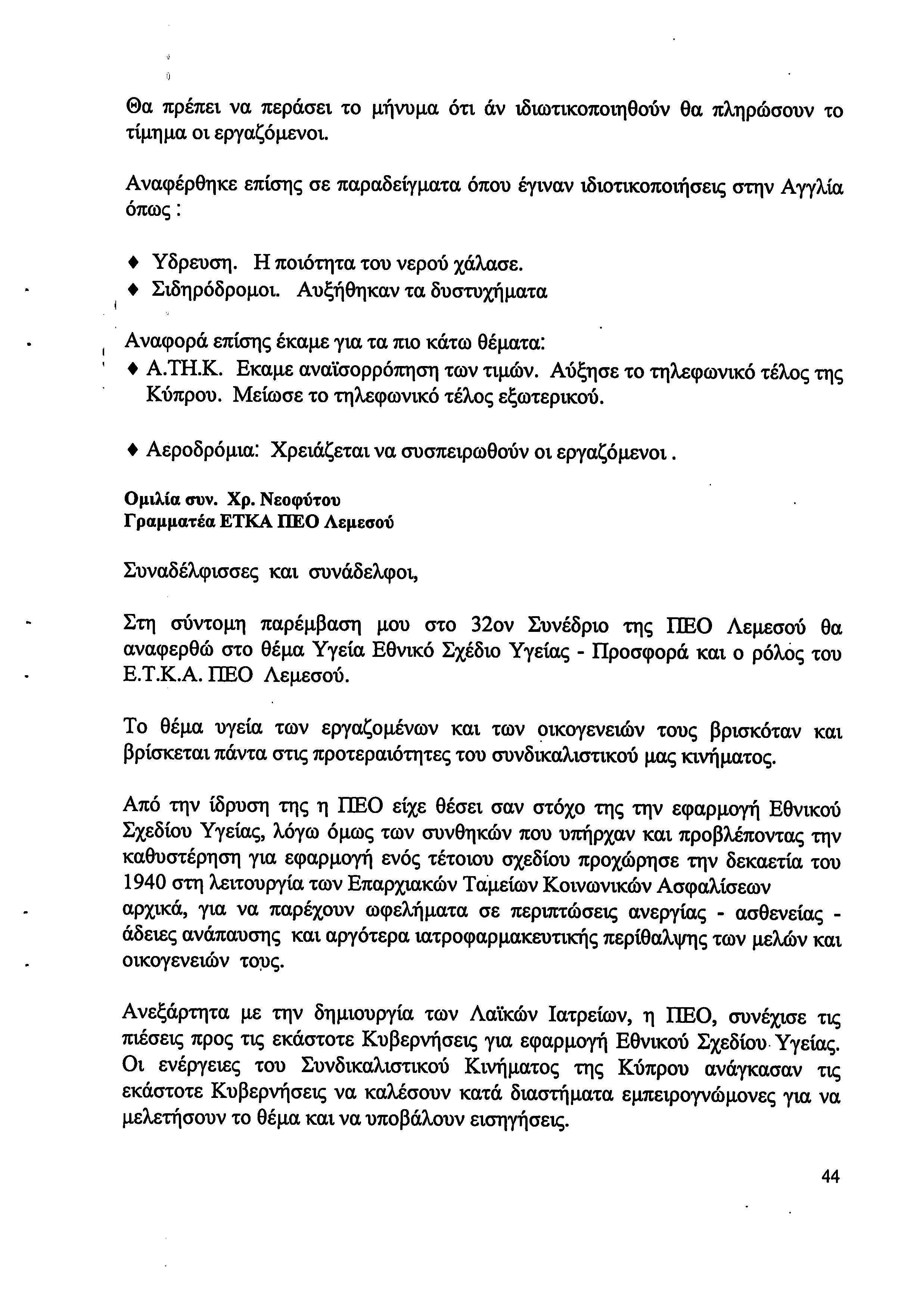 Θα πρέπει να περάσει το μήνυμα ότι άν ιδιωτικοποιηθούν θα πληρώσουν το τίμημα οι εργαζόμενοι.

Αναφέρθηκε επίσης σε παραδείγματα όπου έγιναν ιδιοτικοποιήσεις στην Αγγλία όπως :

♦ Υδρευση. Η ποιότητα του νερού χάλασε.
♦ Σιδηρόδρομοι. Αυξήθηκαν τα δυστυχήματα

Αναφορά επίσης έκαμε για τα πιο κάτω θέματα:
♦ Α.ΤΗ.Κ. Εκαμε αναϊσορρόπηση των τιμών. Αύξησε το τηλεφωνικό τέλος της Κύπρου. Μείωσε το τηλεφωνικό τέλος εξωτερικού.

♦ Αεροδρόμια: Χρειάζεται να συσπειρωθούν οι εργαζόμενοι.

Ομιλία συν. Χρ. Νεοφύτου
Γραμματέα ΕΤΚΑ ΠΕΟ Λεμεσού

Συναδέλφισσες και συνάδελφοι,

Στη σύντομη παρέμβαση μου στο 32ον Συνέδριο της ΠΕΟ Λεμεσού θα αναφερθώ στο θέμα Υγεία Εθνικό Σχέδιο Υγείας - Προσφορά και ο ρόλος του Ε.Τ.Κ.Α. ΠΕΟ Λεμεσού.

Το θέμα υγεία των εργαζομένων και των οικογενειών τους βρισκόταν και βρίσκεται πάντα στις προτεραιότητες του συνδικαλιστικού μας κινήματος.

Από την ίδρυση της η ΠΕΟ είχε θέσει σαν στόχο της την εφαρμογή Εθνικού Σχεδίου Υγείας, λόγω όμως των συνθηκών που υπήρχαν και προβλέποντας την καθυστέρηση για εφαρμογή ενός τέτοιου σχεδίου προχώρησε την δεκαετία του 1940 στη λειτουργία των Επαρχιακών Ταμείων Κοινωνικών Ασφαλίσεων αρχικά, για να παρέχουν ωφελήματα σε περιπτώσεις ανεργίας - ασθενείας - άδειες ανάπαυσης και αργότερα ιατροφαρμακευτικής περίθαλψης των μελών και οικογενειών τους.

Ανεξάρτητα με την δημιουργία των Λαϊκών Ιατρείων, η ΠΕΟ, συνέχισε τις πιέσεις προς τις εκάστοτε Κυβερνήσεις για εφαρμογή Εθνικού Σχεδίου Υγείας. Οι ενέργειες του Συνδικαλιστικού Κινήματος της Κύπρου ανάγκασαν τις εκάστοτε Κυβερνήσεις να καλέσουν κατά διαστήματα εμπειρογνώμονες για να μελετήσουν το θέμα και να υποβάλουν εισηγήσεις.

44